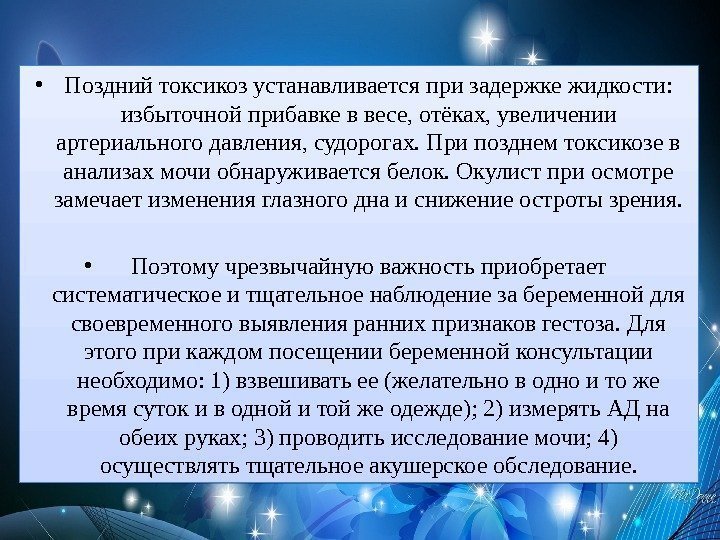 • Поздний токсикоз устанавливается при задержке жидкости: избыточной прибавке в весе, отёках, увеличении артериального давления, судорогах. При позднем токсикозе в анализах мочи обнаруживается белок. Окулист при осмотре замечает изменения глазного дна и снижение остроты зрения.

• Поэтому чрезвычайную важность приобретает систематическое и тщательное наблюдение за беременной для своевременного выявления ранних признаков гестоза. Для этого при каждом посещении беременной консультации необходимо: 1) взвешивать ее (желательно в одно и то же время суток и в одной и той же одежде); 2) измерять АД на обеих руках; 3) проводить исследование мочи; 4) осуществлять тщательное акушерское обследование.